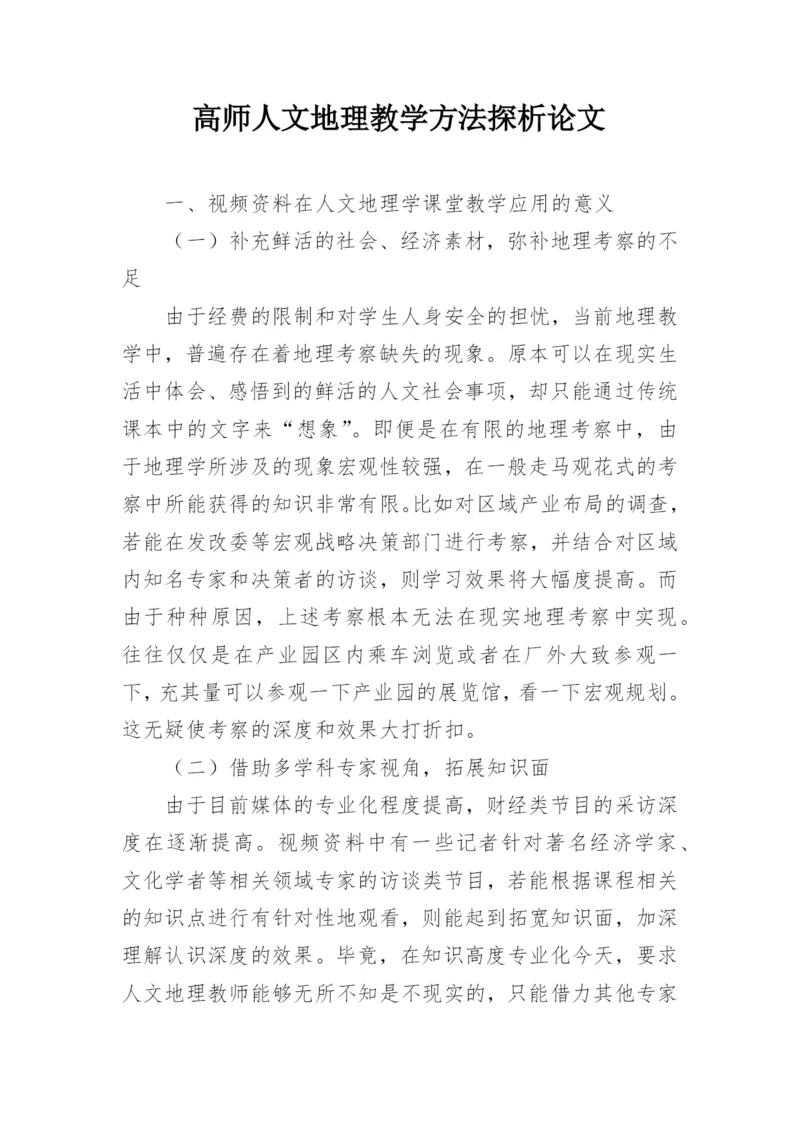 高师人文地理教学方法探析论文

一、视频资料在人文地理学课堂教学应用的意义

（一）补充鲜活的社会、经济素材，弥补地理考察的不足

由于经费的限制和对学生人身安全的担忧，当前地理教学中，普遍存在着地理考察缺失的现象。原本可以在现实生活中体会、感悟到的鲜活的人文社会事项，却只能通过传统课本中的文字来“想象”。即便是在有限的地理考察中，由于地理学所涉及的现象宏观性较强，在一般走马观花式的考察中所能获得的知识非常有限。比如对区域产业布局的调查，若能在发改委等宏观战略决策部门进行考察，并结合对区域内知名专家和决策者的访谈，则学习效果将大幅度提高。而由于种种原因，上述考察根本无法在现实地理考察中实现。往往仅仅是在产业园区内乘车浏览或者在厂外大致参观一下，充其量可以参观一下产业园的展览馆，看一下宏观规划。这无疑使考察的深度和效果大打折扣。

（二）借助多学科专家视角，拓展知识面

由于目前媒体的专业化程度提高，财经类节目的采访深度在逐渐提高。视频资料中有一些记者针对著名经济学家、文化学者等相关领域专家的访谈类节目，若能根据课程相关的知识点进行有针对性地观看，则能起到拓宽知识面，加深理解认识深度的效果。毕竟，在知识高度专业化今天，要求人文地理教师能够无所不知是不现实的，只能借力其他专家